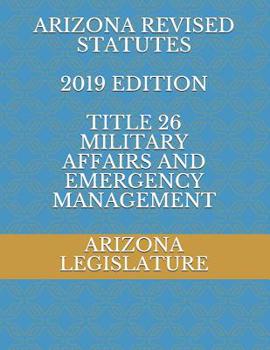 ARIZONA REVISED STATUTES

2019 EDITION

TITLE 26 MILITARY AFFAIRS AND EMERGENCY MANAGEMENT

ARIZONA LEGISLATURE